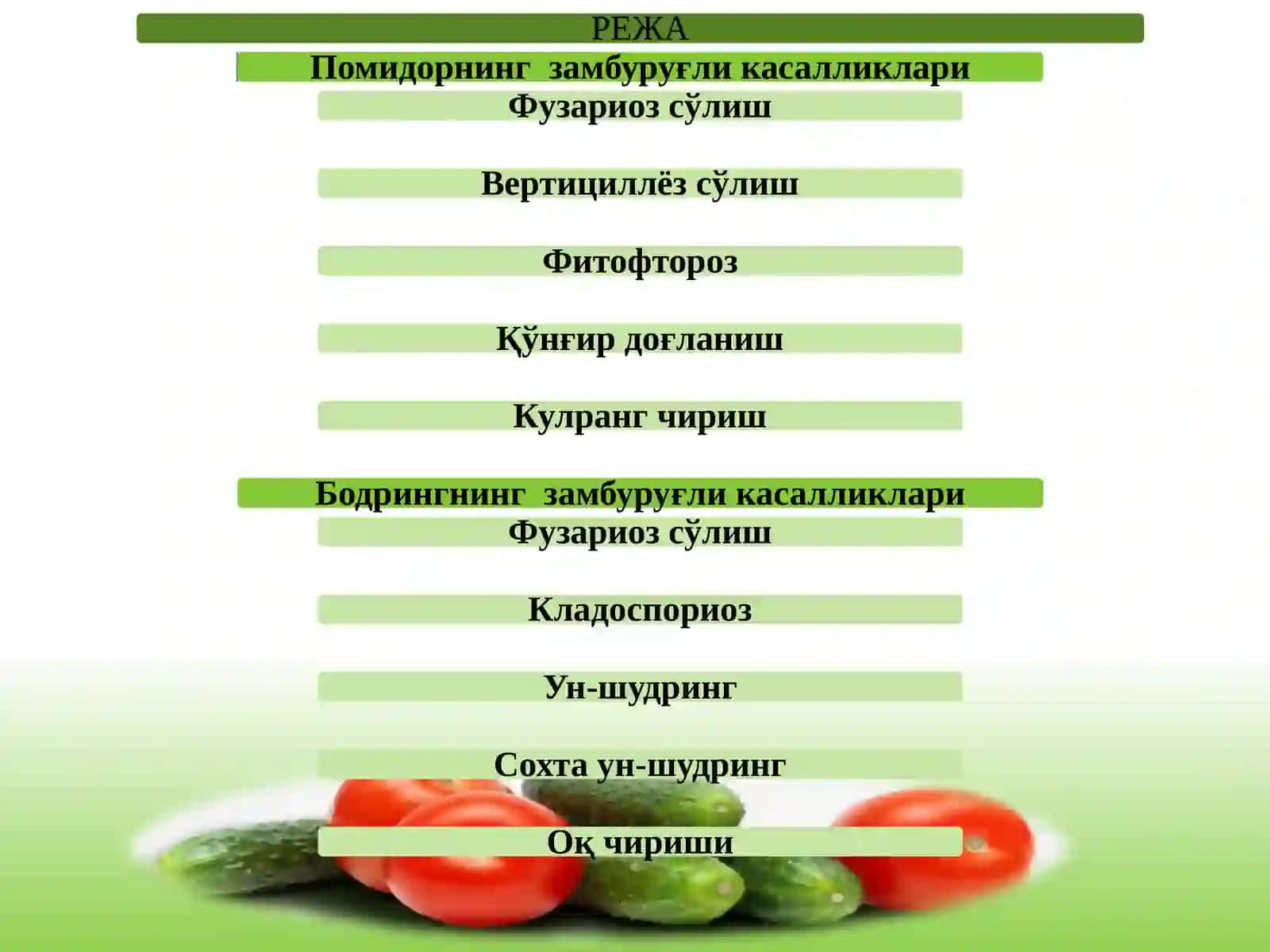 РЕЖА

Помидорнинг замбуруғли касалликлари

Фузариоз сўлиш

Вертициллёз сўлиш

Фитофтороз

Қўнғир доғланиш

Кулранг чириш

Бодрингнинг замбуруғли касалликлари

Фузариоз сўлиш

Кладоспориоз

Ун-шудринг

Сохта ун-шудринг

Оқ чириши